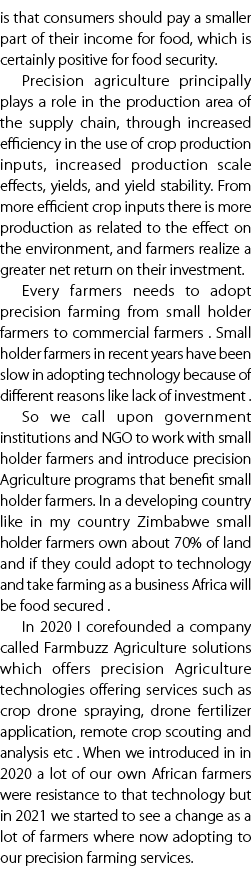 is that consumers should pay a smaller part of their income for food, which is certainly positive for food security.

Precision agriculture principally plays a role in the production area of the supply chain, through increased efficiency in the use of crop production inputs, increased production scale effects, yields, and yield stability. From more efficient crop inputs there is more production as related to the effect on the environment, and farmers realize a greater net return on their investment.

Every farmers needs to adopt precision farming from small holder farmers to commercial farmers . Small holder farmers in recent years have been slow in adopting technology because of different reasons like lack of investment .

So we call upon government institutions and NGO to work with small holder farmers and introduce precision Agriculture programs that benefit small holder farmers. In a developing country like in my country Zimbabwe small holder farmers own about 70% of land and if they could adopt to technology and take farming as a business Africa will be food secured .

In 2020 I corefounded a company called Farmbuzz Agriculture solutions which offers precision Agriculture technologies offering services such as crop drone spraying, drone fertilizer application, remote crop scouting and analysis etc . When we introduced in in 2020 a lot of our own African farmers were resistance to that technology but in 2021 we started to see a change as a lot of farmers where now adopting to our precision farming services.